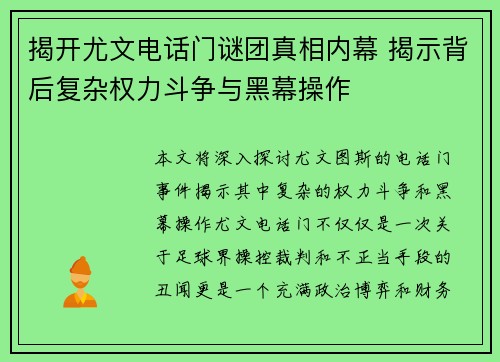 揭开尤文电话门谜团真相内幕 揭示背后复杂权力斗争与黑幕操作

本文将深入探讨尤文图斯的电话门事件揭示其中复杂的权力斗争和黑幕操作尤文电话门不仅仅是一次关于足球界操控裁判和不正当手段的丑闻更是一个充满政治博弈和财务